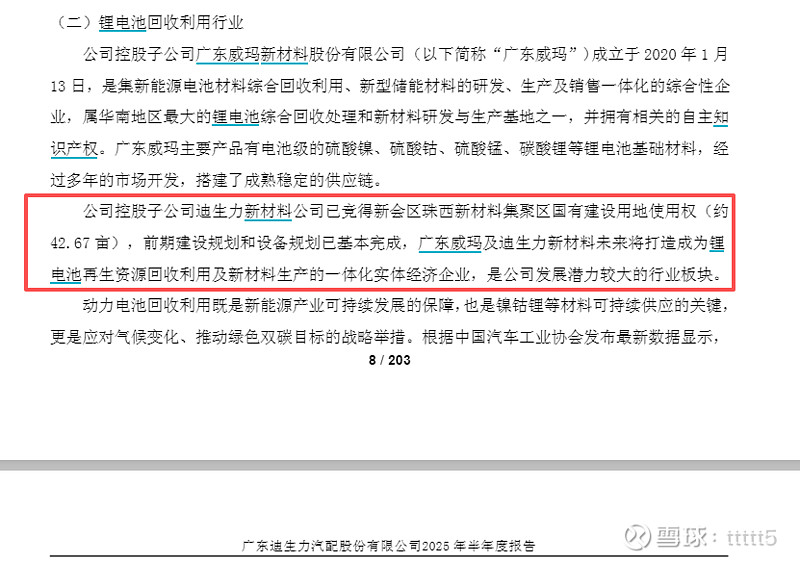 （二）锂电池回收利用行业

公司控股子公司广东威玛新材料股份有限公司（以下简称“广东威玛”）成立于 2020 年 1 月 13 日，是集新能源电池材料综合回收利用、新型储能材料的研发、生产及销售一体化的综合性企业，属华南地区最大的锂电池综合回收处理和新材料研发与生产基地之一，并拥有相关的自主知识产权。广东威玛主要产品有电池级的硫酸镍、硫酸钴、硫酸锰、碳酸锂等锂电池基础材料，经过多年的市场开发，搭建了成熟稳定的供应链。

公司控股子公司迪生力新材料公司已竞得新会区珠西新材料集聚区国有建设用地使用权（约 42.67 亩），前期建设规划和设备规划已基本完成，广东威玛及迪生力新材料未来将打造成为锂电池再生资源回收利用及新材料生产的一体化实体经济企业，是公司发展潜力较大的行业板块。

动力电池回收利用既是新能源产业可持续发展的保障，也是镍钴锂等材料可持续供应的关键，更是应对气候变化、推动绿色双碳目标的战略举措。根据中国汽车工业协会发布最新数据显示，

8 / 203

广东迪生力汽配股份有限公司2025 年半年度报告

雪球：ttttt5